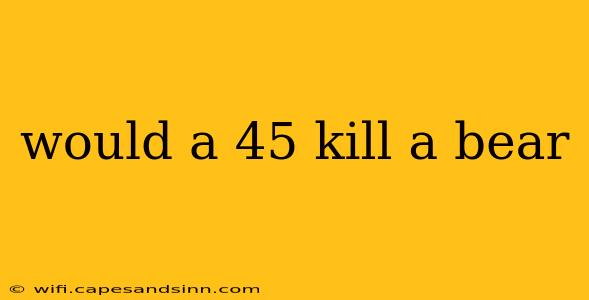 would a 45 kill a bear

© wifi.capesandsinn.com